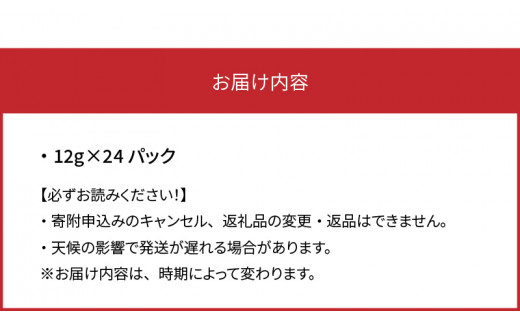 お届け内容

・12g×24 パック

【必ずお読みください!】

・寄附申込みのキャンセル、返礼品の変更・返品はできません。

・天候の影響で発送が遅れる場合があります。

※お届け内容は、時期によって変わります。